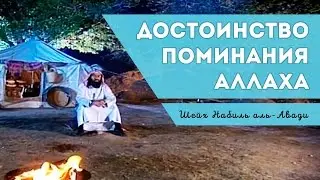 ДОСТОИНСТВО ПОМИНАНИЯ АЛЛАХА

Шейх Набиль аль-Авади